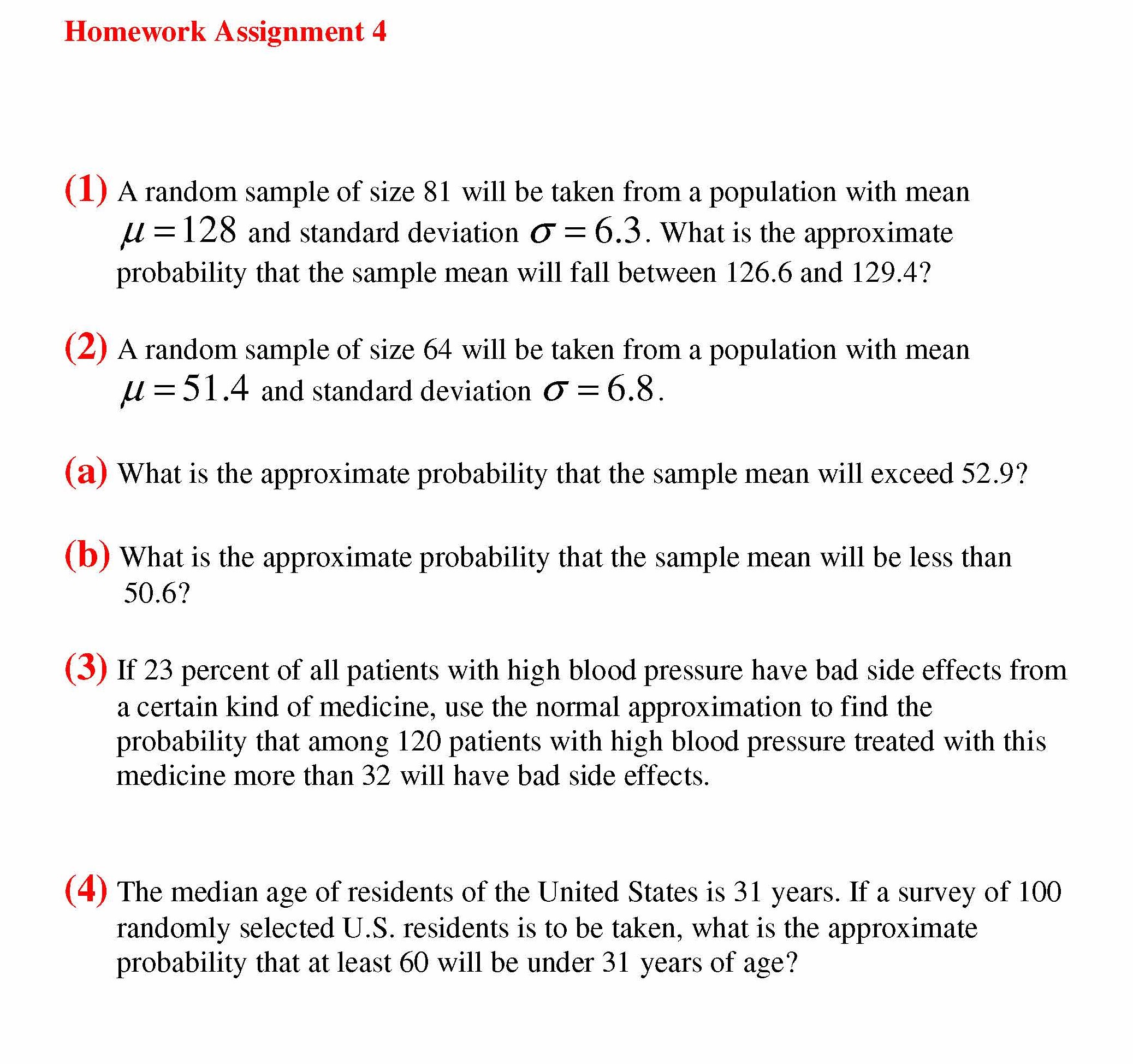 Homework Assignment 4

(1) A random sample of size 81 will be taken from a population with mean $\mu = 128$ and standard deviation $\sigma = 6.3$. What is the approximate probability that the sample mean will fall between 126.6 and 129.4?

(2) A random sample of size 64 will be taken from a population with mean $\mu = 51.4$ and standard deviation $\sigma = 6.8$.

(a) What is the approximate probability that the sample mean will exceed 52.9?

(b) What is the approximate probability that the sample mean will be less than 50.6?

(3) If 23 percent of all patients with high blood pressure have bad side effects from a certain kind of medicine, use the normal approximation to find the probability that among 120 patients with high blood pressure treated with this medicine more than 32 will have bad side effects.

(4) The median age of residents of the United States is 31 years. If a survey of 100 randomly selected U.S. residents is to be taken, what is the approximate probability that at least 60 will be under 31 years of age?